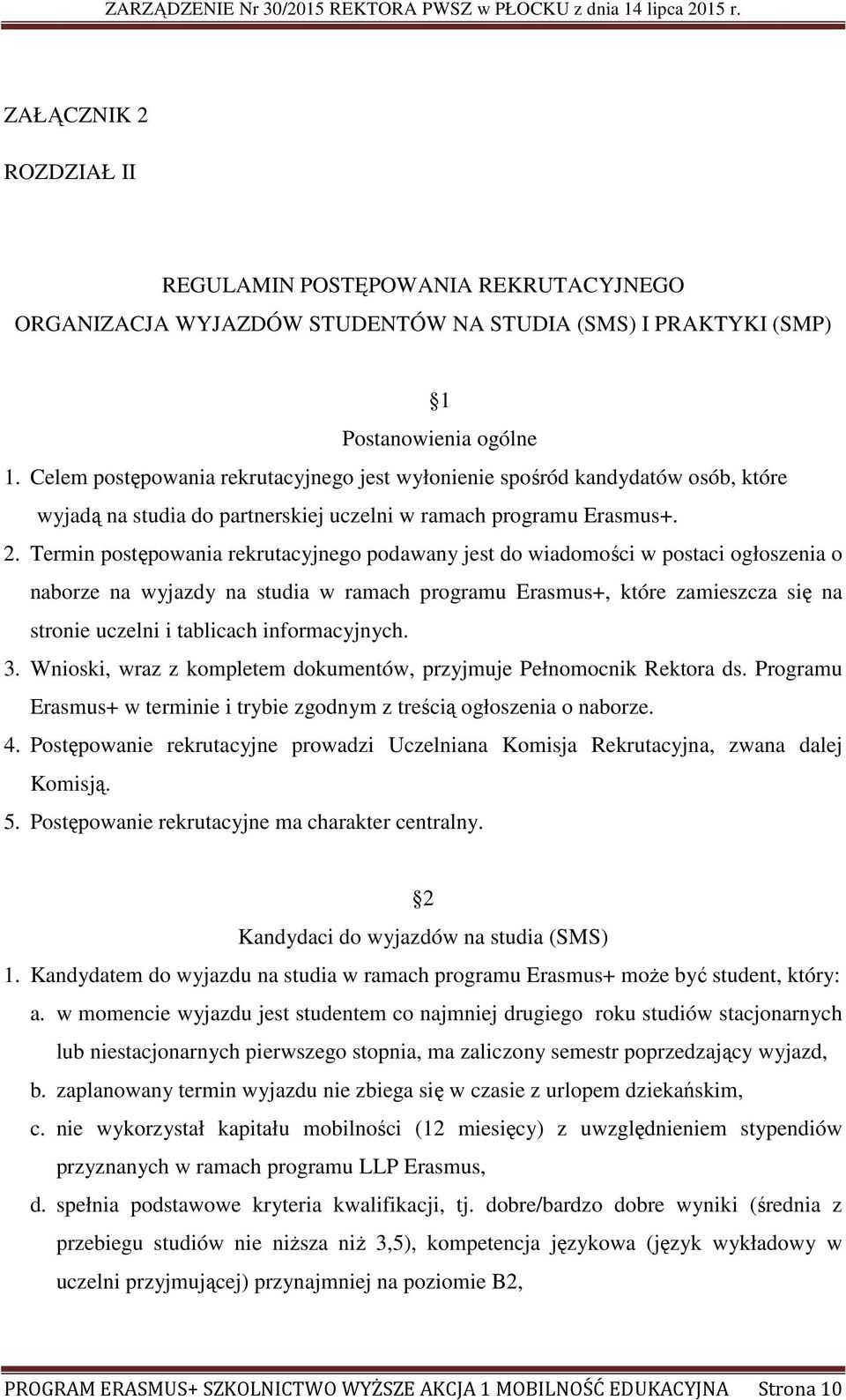 ZARZĄDZENIE Nr 30/2015 REKTORA PWSZ w PŁOCKU z dnia 14 lipca 2015 r.

ZAŁĄCZNIK 2

ROZDZIAŁ II

REGULAMIN POSTĘPOWANIA REKRUTACYJNEGO
ORGANIZACJA WYJAZDÓW STUDENTÓW NA STUDIA (SMS) I PRAKTYKI (SMP)

1
Postanowienia ogólne

1. Celem postępowania rekrutacyjnego jest wyłonienie spośród kandydatów osób, które wyjadą na studia do partnerskiej uczelni w ramach programu Erasmus+.
2. Termin postępowania rekrutacyjnego podawany jest do wiadomości w postaci ogłoszenia o naborze na wyjazdy na studia w ramach programu Erasmus+, które zamieszcza się na stronie uczelni i tablicach informacyjnych.
3. Wnioski, wraz z kompletem dokumentów, przyjmuje Pełnomocnik Rektora ds. Programu Erasmus+ w terminie i trybie zgodnym z treścią ogłoszenia o naborze.
4. Postępowanie rekrutacyjne prowadzi Uczelniana Komisja Rekrutacyjna, zwana dalej Komisją.
5. Postępowanie rekrutacyjne ma charakter centralny.

2
Kandydaci do wyjazdów na studia (SMS)

1. Kandydatem do wyjazdu na studia w ramach programu Erasmus+ może być student, który:
a. w momencie wyjazdu jest studentem co najmniej drugiego roku studiów stacjonarnych lub niestacjonarnych pierwszego stopnia, ma zaliczony semestr poprzedzający wyjazd,
b. zaplanowany termin wyjazdu nie zbiega się w czasie z urlopem dziekańskim,
c. nie wykorzystał kapitału mobilności (12 miesięcy) z uwzględnieniem stypendiów przyznanych w ramach programu LLP Erasmus,
d. spełnia podstawowe kryteria kwalifikacji, tj. dobre/bardzo dobre wyniki (średnia z przebiegu studiów nie niższa niż 3,5), kompetencja językowa (język wykładowy w uczelni przyjmującej) przynajmniej na poziomie B2,

PROGRAM ERASMUS+ SZKOLNICTWO WYŻSZE AKCJA 1 MOBILNOŚĆ EDUKACYJNA Strona 10